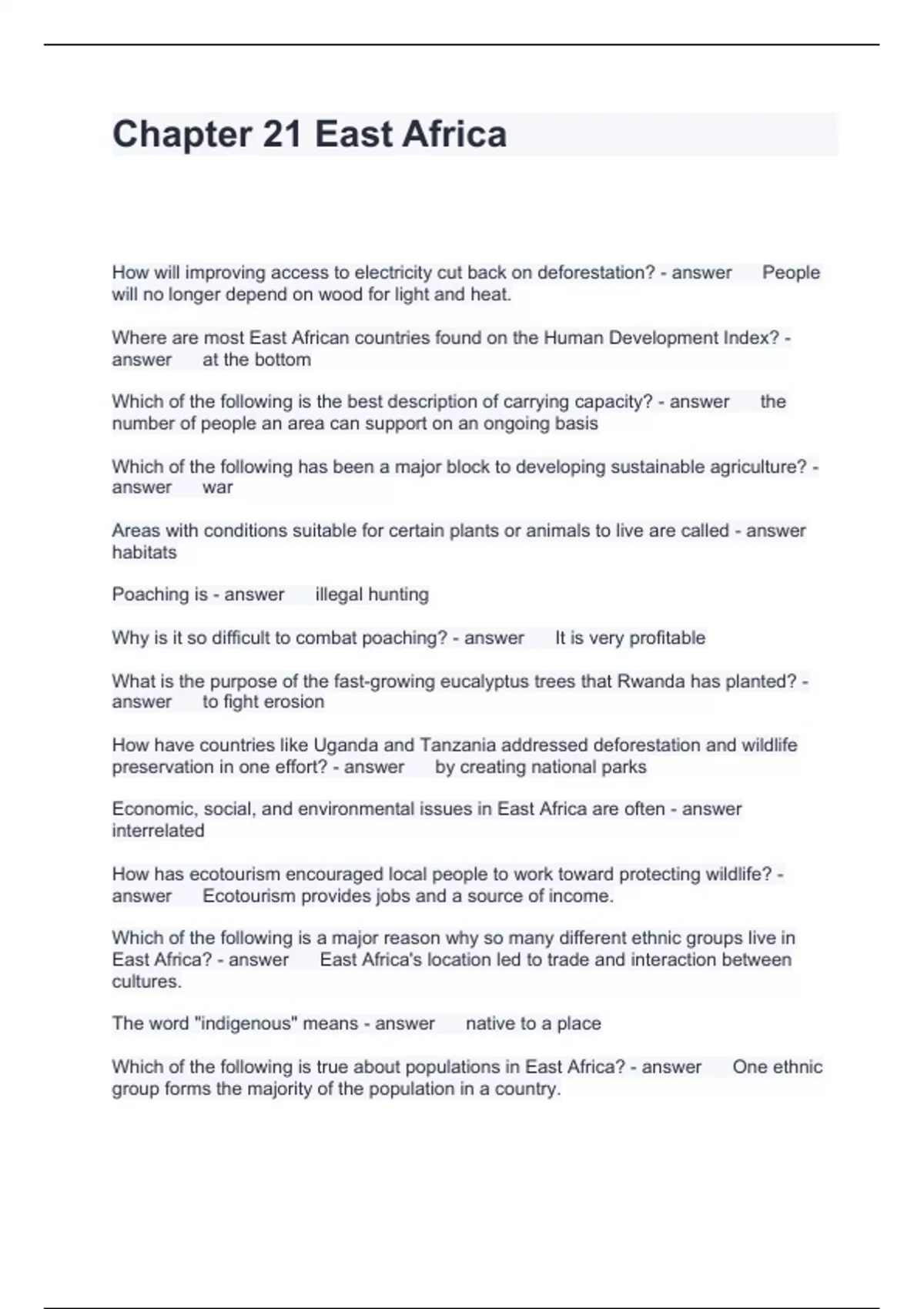 Chapter 21 East Africa

How will improving access to electricity cut back on deforestation? - answer People will no longer depend on wood for light and heat.

Where are most East African countries found on the Human Development Index? - answer at the bottom

Which of the following is the best description of carrying capacity? - answer the number of people an area can support on an ongoing basis

Which of the following has been a major block to developing sustainable agriculture? - answer war

Areas with conditions suitable for certain plants or animals to live are called - answer habitats

Poaching is - answer illegal hunting

Why is it so difficult to combat poaching? - answer It is very profitable

What is the purpose of the fast-growing eucalyptus trees that Rwanda has planted? - answer to fight erosion

How have countries like Uganda and Tanzania addressed deforestation and wildlife preservation in one effort? - answer by creating national parks

Economic, social, and environmental issues in East Africa are often - answer interrelated

How has ecotourism encouraged local people to work toward protecting wildlife? - answer Ecotourism provides jobs and a source of income.

Which of the following is a major reason why so many different ethnic groups live in East Africa? - answer East Africa's location led to trade and interaction between cultures.

The word "indigenous" means - answer native to a place

Which of the following is true about populations in East Africa? - answer One ethnic group forms the majority of the population in a country.